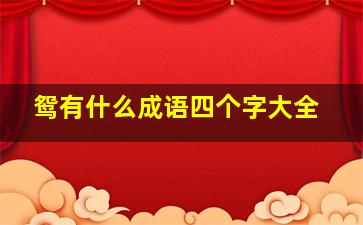 鸳有什么成语四个字大全